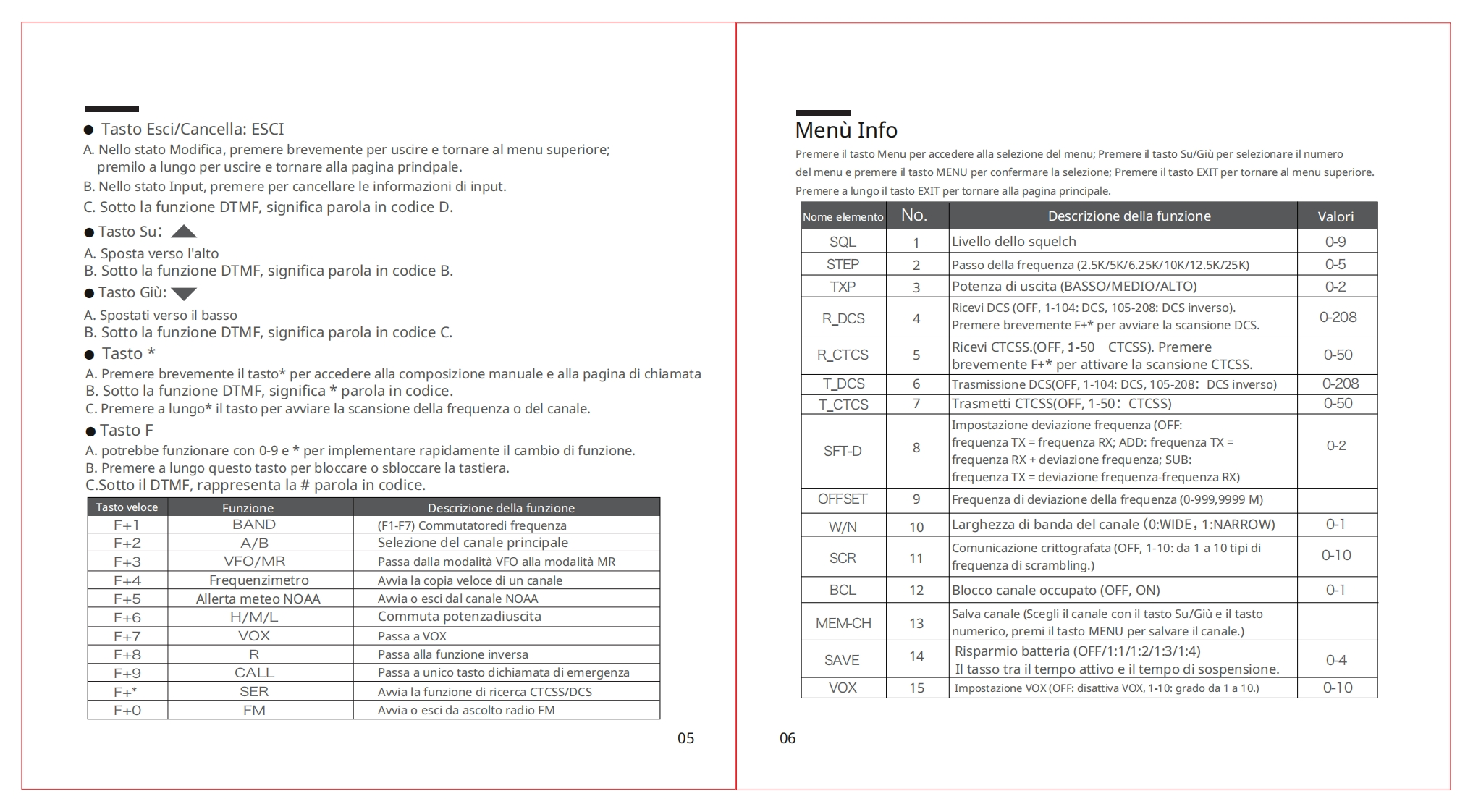 ● Tasto Esci/Cancella: ESCI
A. Nello stato Modifica, premere brevemente per uscire e tornare al menu superiore; premilo a lungo per uscire e tornare alla pagina principale.
B. Nello stato Input, premere per cancellare le informazioni di input.
C. Sotto la funzione DTMF, significa parola in codice D.

● Tasto Su:
A. Sposta verso l'alto
B. Sotto la funzione DTMF, significa parola in codice B.

● Tasto Giù:
A. Spostati verso il basso
B. Sotto la funzione DTMF, significa parola in codice C.

● Tasto *
A. Premere brevemente il tasto* per accedere alla composizione manuale e alla pagina di chiamata
B. Sotto la funzione DTMF, significa * parola in codice.
C. Premere a lungo* il tasto per avviare la scansione della frequenza o del canale.

● Tasto F
A. potrebbe funzionare con 0-9 e * per implementare rapidamente il cambio di funzione.
B. Premere a lungo questo tasto per bloccare o sbloccare la tastiera.
C.Sotto il DTMF, rappresenta la # parola in codice.

| Tasto veloce | Funzione | Descrizione della funzione |
|---|---|---|
| F+1 | BAND | (F1-F7) Commutatoredi frequenza |
| F+2 | A/B | Selezione del canale principale |
| F+3 | VFO/MR | Passa dalla modalità VFO alla modalità MR |
| F+4 | Frequenzimetro | Avvia la copia veloce di un canale |
| F+5 | Allerta meteo NOAA | Avvia o esci dal canale NOAA |
| F+6 | H/M/L | Commuta potenzadiuscita |
| F+7 | VOX | Passa a VOX |
| F+8 | R | Passa alla funzione inversa |
| F+9 | CALL | Passa a unico tasto dichiamata di emergenza |
| F+* | SER | Avvia la funzione di ricerca CTCSS/DCS |
| F+0 | FM | Avvia o esci da ascolto radio FM |

05

Menù Info
Premere il tasto Menu per accedere alla selezione del menu; Premere il tasto Su/Giù per selezionare il numero del menu e premere il tasto MENU per confermare la selezione; Premere il tasto EXIT per tornare al menu superiore. Premere a lungo il tasto EXIT per tornare alla pagina principale.

| Nome elemento | No. | Descrizione della funzione | Valori |
|---|---|---|---|
| SQL | 1 | Livello dello squelch | 0-9 |
| STEP | 2 | Passo della frequenza (2.5K/5K/6.25K/10K/12.5K/25K) | 0-5 |
| TXP | 3 | Potenza di uscita (BASSO/MEDIO/ALTO) | 0-2 |
| R_DCS | 4 | Ricevi DCS (OFF, 1-104: DCS, 105-208: DCS inverso). Premere brevemente F+* per avviare la scansione DCS. | 0-208 |
| R_CTCS | 5 | Ricevi CTCSS.(OFF, 1-50 CTCSS). Premere brevemente F+* per attivare la scansione CTCSS. | 0-50 |
| T_DCS | 6 | Trasmissione DCS(OFF, 1-104: DCS, 105-208: DCS inverso) | 0-208 |
| T_CTCS | 7 | Trasmetti CTCSS(OFF, 1-50: CTCSS) | 0-50 |
| SFT-D | 8 | Impostazione deviazione frequenza (OFF: frequenza TX = frequenza RX; ADD: frequenza TX = frequenza RX + deviazione frequenza; SUB: frequenza TX = deviazione frequenza-frequenza RX) | 0-2 |
| OFFSET | 9 | Frequenza di deviazione della frequenza (0-999,9999 M) | |
| W/N | 10 | Larghezza di banda del canale (0:WIDE, 1:NARROW) | 0-1 |
| SCR | 11 | Comunicazione crittografata (OFF, 1-10: da 1 a 10 tipi di frequenza di scrambling.) | 0-10 |
| BCL | 12 | Blocco canale occupato (OFF, ON) | 0-1 |
| MEM-CH | 13 | Salva canale (Scegli il canale con il tasto Su/Giù e il tasto numerico, premi il tasto MENU per salvare il canale.) | |
| SAVE | 14 | Risparmio batteria (OFF/1:1/1:2/1:3/1:4) Il tasso tra il tempo attivo e il tempo di sospensione. | 0-4 |
| VOX | 15 | Impostazione VOX (OFF: disattiva VOX, 1-10: grado da 1 a 10.) | 0-10 |

06